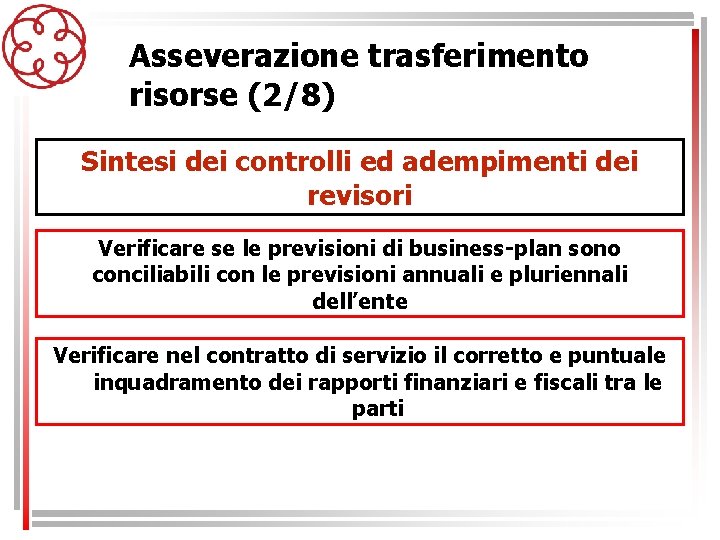 Asseverazione trasferimento risorse (2/8)

Sintesi dei controlli ed adempimenti dei revisori

Verificare se le previsioni di business-plan sono conciliabili con le previsioni annuali e pluriennali dell’ente

Verificare nel contratto di servizio il corretto e puntuale inquadramento dei rapporti finanziari e fiscali tra le parti